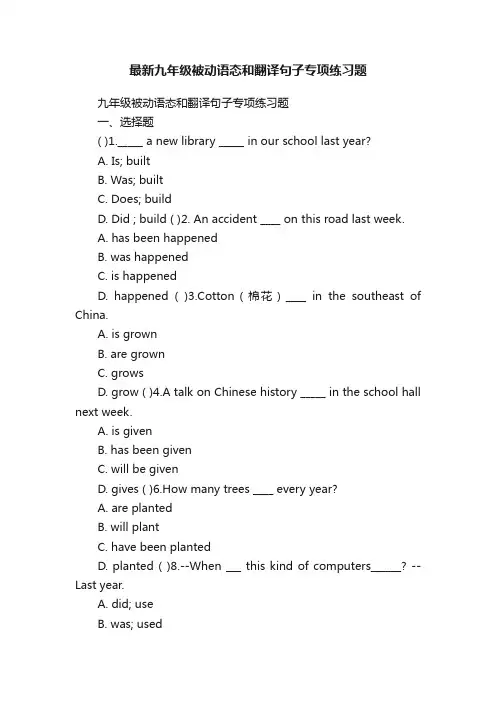 最新九年级被动语态和翻译句子专项练习题

九年级被动语态和翻译句子专项练习题

一、选择题

( )1._____ a new library _____ in our school last year?

A. Is; built

B. Was; built

C. Does; build

D. Did ; build ( )2. An accident ____ on this road last week.

A. has been happened

B. was happened

C. is happened

D. happened ( )3.Cotton（棉花）____ in the southeast of China.

A. is grown

B. are grown

C. grows

D. grow ( )4.A talk on Chinese history _____ in the school hall next week.

A. is given

B. has been given

C. will be given

D. gives ( )6.How many trees ____ every year?

A. are planted

B. will plant

C. have been planted

D. planted ( )8.--When ___ this kind of computers______? --Last year.

A. did; use

B. was; used